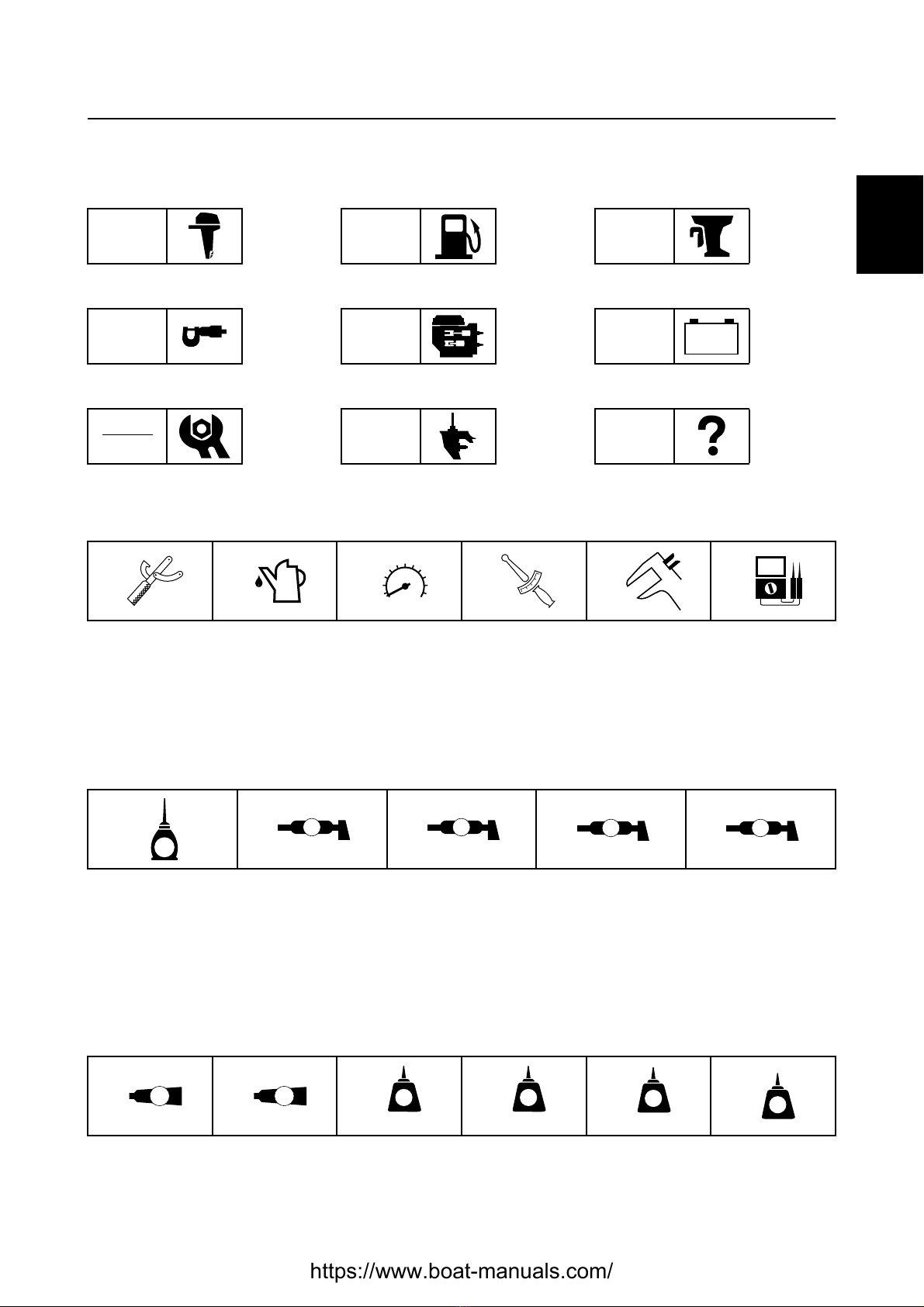 https://www.boat-manuals.com/